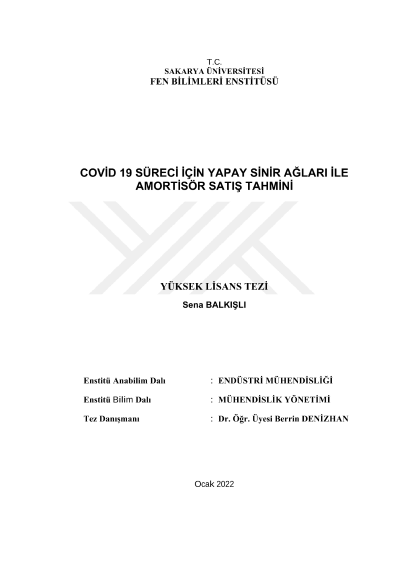 T.C.
SAKARYA ÜNİVERSİTESİ
FEN BİLİMLERİ ENSTİTÜSÜ

COVİD 19 SÜRECİ İÇİN YAPAY SİNİR AĞLARI İLE AMORTİSÖR SATIŞ TAHMİNİ

YÜKSEK LİSANS TEZİ
Sena BALKIŞLI

Enstitü Anabilim Dalı : ENDÜSTRİ MÜHENDİSLİĞİ
Enstitü Bilim Dalı : MÜHENDİSLİK YÖNETİMİ
Tez Danışmanı : Dr. Öğr. Üyesi Berrin DENİZHAN

Ocak 2022